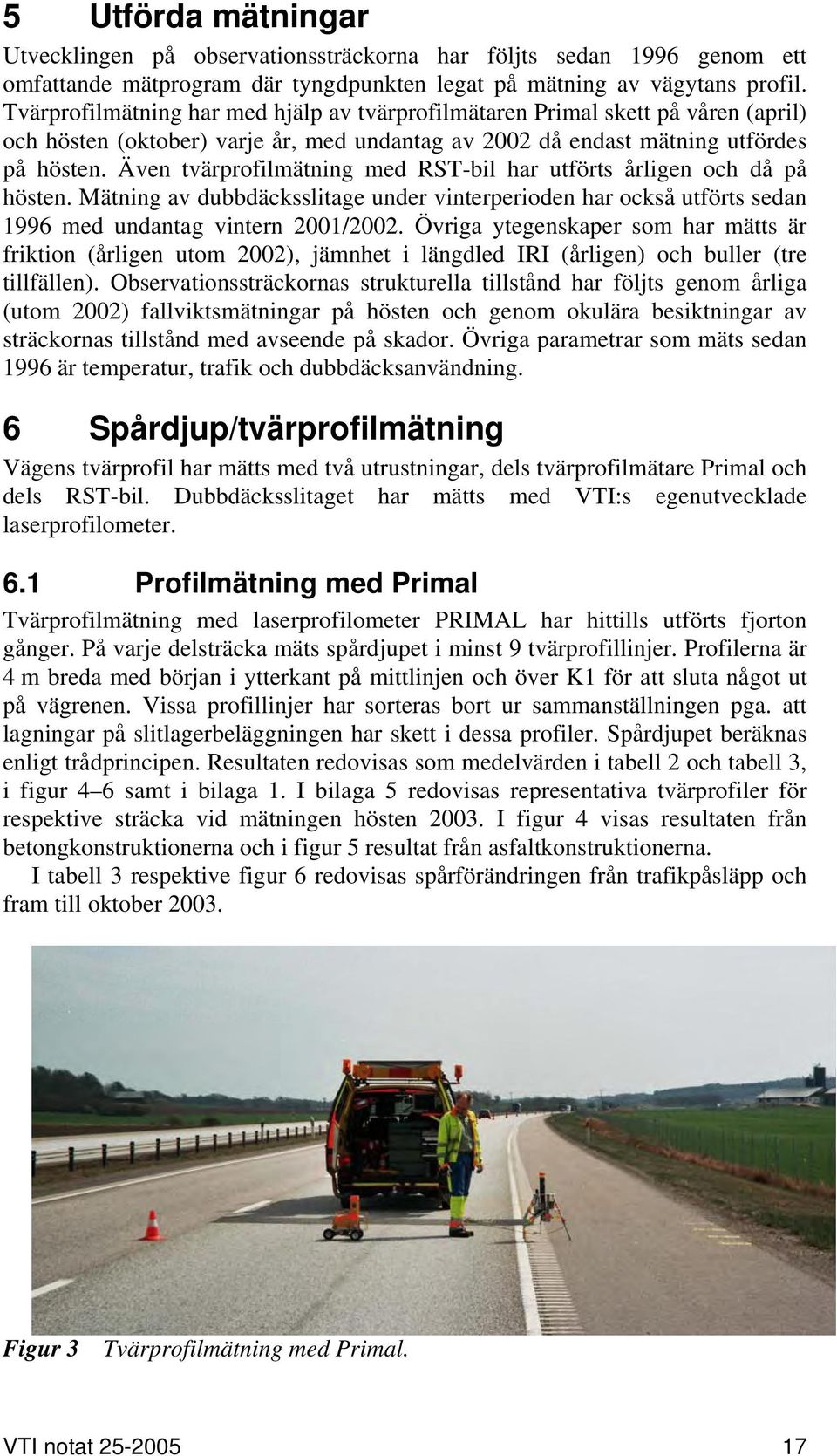 5 Utförda mätningar

Utvecklingen på observationssträckorna har följts sedan 1996 genom ett omfattande mätprogram där tyngdpunkten legat på mätning av vägytans profil. Tvärprofilmätning har med hjälp av tvärprofilmätaren Primal skett på våren (april) och hösten (oktober) varje år, med undantag av 2002 då endast mätning utfördes på hösten. Även tvärprofilmätning med RST-bil har utförts årligen och då på hösten. Mätning av dubbdäcksslitage under vinterperioden har också utförts sedan 1996 med undantag vintern 2001/2002. Övriga ytegenskaper som har mätts är friktion (årligen utom 2002), jämnhet i längdled IRI (årligen) och buller (tre tillfällen). Observationssträckornas strukturella tillstånd har följts genom årliga (utom 2002) fallviktsmätningar på hösten och genom okulära besiktningar av sträckornas tillstånd med avseende på skador. Övriga parametrar som mäts sedan 1996 är temperatur, trafik och dubbdäcksanvändning.

6 Spårdjup/tvärprofilmätning

Vägens tvärprofil har mätts med två utrustningar, dels tvärprofilmätare Primal och dels RST-bil. Dubbdäcksslitaget har mätts med VTI:s egenutvecklade laserprofilometer.

6.1 Profilmätning med Primal

Tvärprofilmätning med laserprofilometer PRIMAL har hittills utförts fjorton gånger. På varje delsträcka mäts spårdjupet i minst 9 tvärprofillinjer. Profilerna är 4 m breda med början i ytterkant på mittlinjen och över K1 för att sluta något ut på vägrenen. Vissa profillinjer har sorteras bort ur sammanställningen pga. att lagningar på slitlagerbeläggningen har skett i dessa profiler. Spårdjupet beräknas enligt trådprincipen. Resultaten redovisas som medelvärden i tabell 2 och tabell 3, i figur 4–6 samt i bilaga 1. I bilaga 5 redovisas representativa tvärprofiler för respektive sträcka vid mätningen hösten 2003. I figur 4 visas resultaten från betongkonstruktionerna och i figur 5 resultat från asfaltkonstruktionerna.

I tabell 3 respektive figur 6 redovisas spårförändringen från trafikpåsläpp och fram till oktober 2003.

Figur 3 Tvärprofilmätning med Primal.

VTI notat 25-2005 17